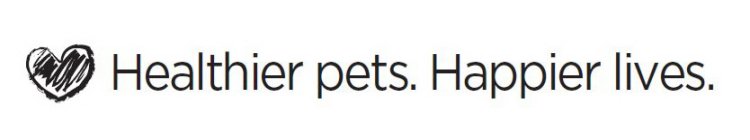 Healthier pets. Happier lives.